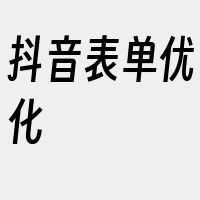 抖音表单优化